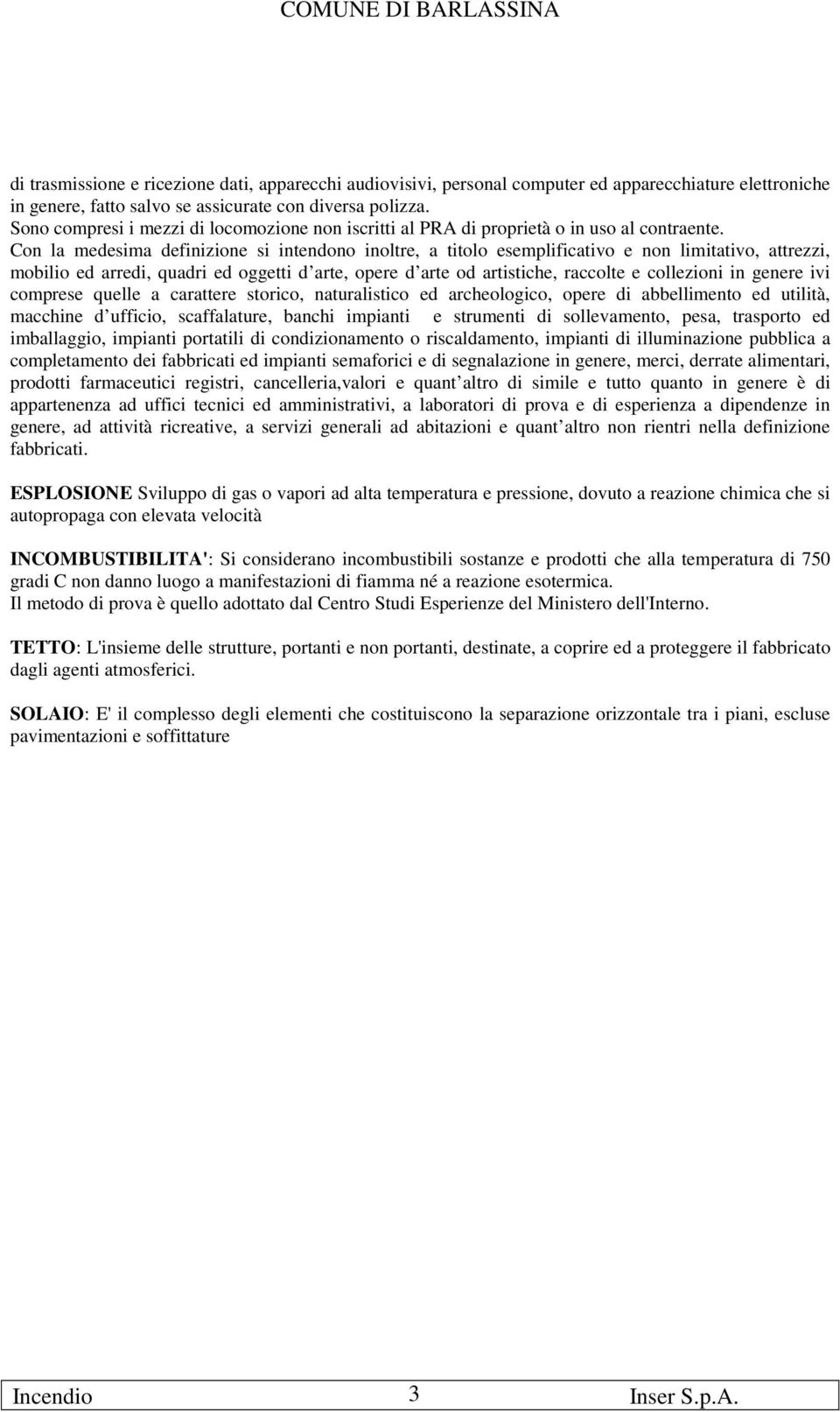 COMUNE DI BARLASSINA

di trasmissione e ricezione dati, apparecchi audiovisivi, personal computer ed apparecchiature elettroniche in genere, fatto salvo se assicurate con diversa polizza.
Sono compresi i mezzi di locomozione non iscritti al PRA di proprietà o in uso al contraente.
Con la medesima definizione si intendono inoltre, a titolo esemplificativo e non limitativo, attrezzi, mobilio ed arredi, quadri ed oggetti d arte, opere d arte od artistiche, raccolte e collezioni in genere ivi comprese quelle a carattere storico, naturalistico ed archeologico, opere di abbellimento ed utilità, macchine d ufficio, scaffalature, banchi impianti e strumenti di sollevamento, pesa, trasporto ed imballaggio, impianti portatili di condizionamento o riscaldamento, impianti di illuminazione pubblica a completamento dei fabbricati ed impianti semaforici e di segnalazione in genere, merci, derrate alimentari, prodotti farmaceutici registri, cancelleria,valori e quant altro di simile e tutto quanto in genere è di appartenenza ad uffici tecnici ed amministrativi, a laboratori di prova e di esperienza a dipendenze in genere, ad attività ricreative, a servizi generali ad abitazioni e quant altro non rientri nella definizione fabbricati.

ESPLOSIONE Sviluppo di gas o vapori ad alta temperatura e pressione, dovuto a reazione chimica che si autopropaga con elevata velocità

INCOMBUSTIBILITA': Si considerano incombustibili sostanze e prodotti che alla temperatura di 750 gradi C non danno luogo a manifestazioni di fiamma né a reazione esotermica.
Il metodo di prova è quello adottato dal Centro Studi Esperienze del Ministero dell'Interno.

TETTO: L'insieme delle strutture, portanti e non portanti, destinate, a coprire ed a proteggere il fabbricato dagli agenti atmosferici.

SOLAIO: E' il complesso degli elementi che costituiscono la separazione orizzontale tra i piani, escluse pavimentazioni e soffittature

Incendio 3 Inser S.p.A.